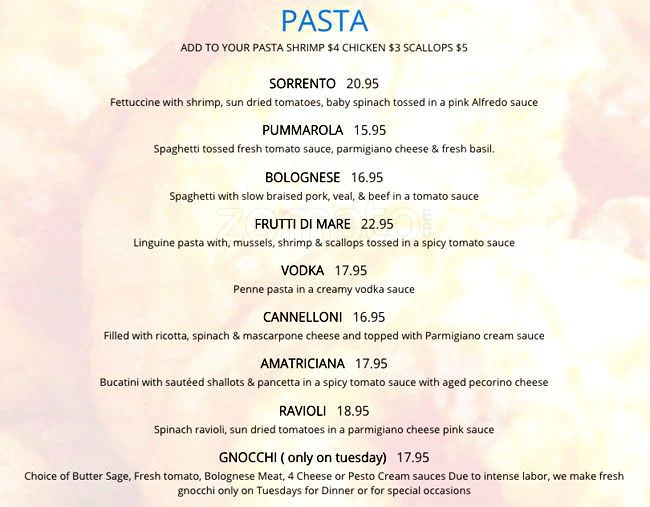 PASTA

ADD TO YOUR PASTA SHRIMP $4 CHICKEN $3 SCALLOPS $5

SORRENTO 20.95

Fettuccine with shrimp, sun dried tomatoes, baby spinach tossed in a pink Alfredo sauce

PUMMAROLA 15.95

Spaghetti tossed fresh tomato sauce, parmigiano cheese & fresh basil.

BOLOGNESE 16.95

Spaghetti with slow braised pork, veal, & beef in a tomato sauce

FRUTTI DI MARE 22.95

Linguine pasta with, mussels, shrimp & scallops tossed in a spicy tomato sauce

VODKA 17.95

Penne pasta in a creamy vodka sauce

CANNELLONI 16.95

Filled with ricotta, spinach & mascarpone cheese and topped with Parmigiano cream sauce

AMATRICIANA 17.95

Bucatini with sautéed shallots & pancetta in a spicy tomato sauce with aged pecorino cheese

RAVIOLI 18.95

Spinach ravioli, sun dried tomatoes in a parmigiano cheese pink sauce

GNOCCHI ( only on tuesday) 17.95

Choice of Butter Sage, Fresh tomato, Bolognese Meat, 4 Cheese or Pesto Cream sauces Due to intense labor, we make fresh gnocchi only on Tuesdays for Dinner or for special occasions

zomato